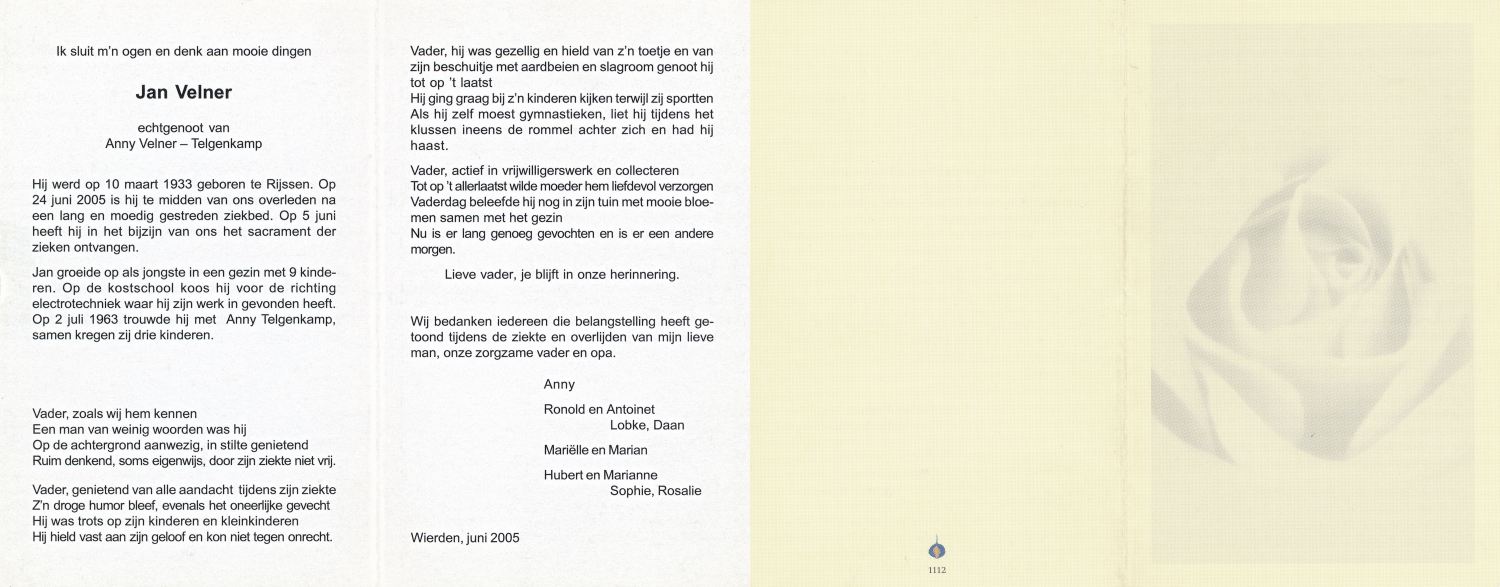 Ik sluit m'n ogen en denk aan mooie dingen

Jan Velner

echtgenoot van
Anny Velner – Telgenkamp

Hij werd op 10 maart 1933 geboren te Rijssen. Op 24 juni 2005 is hij te midden van ons overleden na een lang en moedig gestreden ziekbed. Op 5 juni heeft hij in het bijzijn van ons het sacrament der zieken ontvangen.

Jan groeide op als jongste in een gezin met 9 kinderen. Op de kostschool koos hij voor de richting electrotechniek waar hij zijn werk in gevonden heeft. Op 2 juli 1963 trouwde hij met Anny Telgenkamp, samen kregen zij drie kinderen.

Vader, zoals wij hem kennen
Een man van weinig woorden was hij
Op de achtergrond aanwezig, in stilte genietend
Ruim denkend, soms eigenwijs, door zijn ziekte niet vrij.

Vader, genietend van alle aandacht tijdens zijn ziekte
Z'n droge humor bleef, evenals het oneerlijke gevecht
Hij was trots op zijn kinderen en kleinkinderen
Hij hield vast aan zijn geloof en kon niet tegen onrecht.

Vader, hij was gezellig en hield van z'n toetje en van zijn beschuitje met aardbeien en slagroom genoot hij tot op 't laatst
Hij ging graag bij z'n kinderen kijken terwijl zij sportten
Als hij zelf moest gymnastieken, liet hij tijdens het klussen ineens de rommel achter zich en had hij haast.

Vader, actief in vrijwilligerswerk en collecteren
Tot op 't allerlaatst wilde moeder hem liefdevol verzorgen
Vaderdag beleefde hij nog in zijn tuin met mooie bloemen samen met het gezin
Nu is er lang genoeg gevochten en is er een andere morgen.

Lieve vader, je blijft in onze herinnering.

Wij bedanken iedereen die belangstelling heeft getoond tijdens de ziekte en overlijden van mijn lieve man, onze zorgzame vader en opa.

Anny

Ronold en Antoinet
Lobke, Daan

Mariëlle en Marian

Hubert en Marianne
Sophie, Rosalie

Wierden, juni 2005

1112